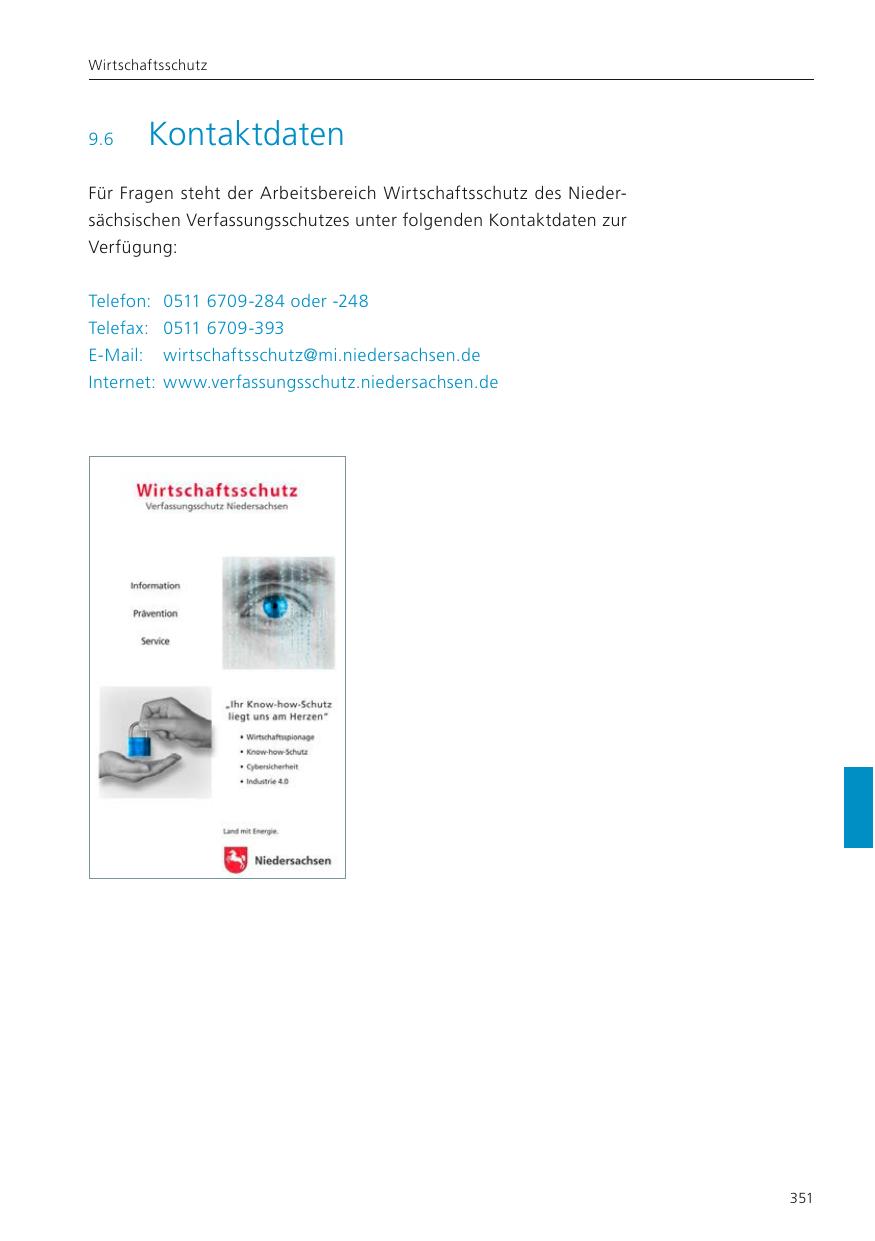 Wirtschaftsschutz

9.6 Kontaktdaten

Für Fragen steht der Arbeitsbereich Wirtschaftsschutz des Niedersächsischen Verfassungsschutzes unter folgenden Kontaktdaten zur Verfügung:

Telefon: 0511 6709-284 oder -248
Telefax: 0511 6709-393
E-Mail: wirtschaftsschutz@mi.niedersachsen.de
Internet: www.verfassungsschutz.niedersachsen.de

Wirtschaftsschutz
Verfassungsschutz Niedersachsen

Information
Prävention
Service

„Ihr Know-how-Schutz liegt uns am Herzen"
• Wirtschaftsspionage
• Know-how-Schutz
• Cybersicherheit
• Industrie 4.0

Land mit Energie.
Niedersachsen

351